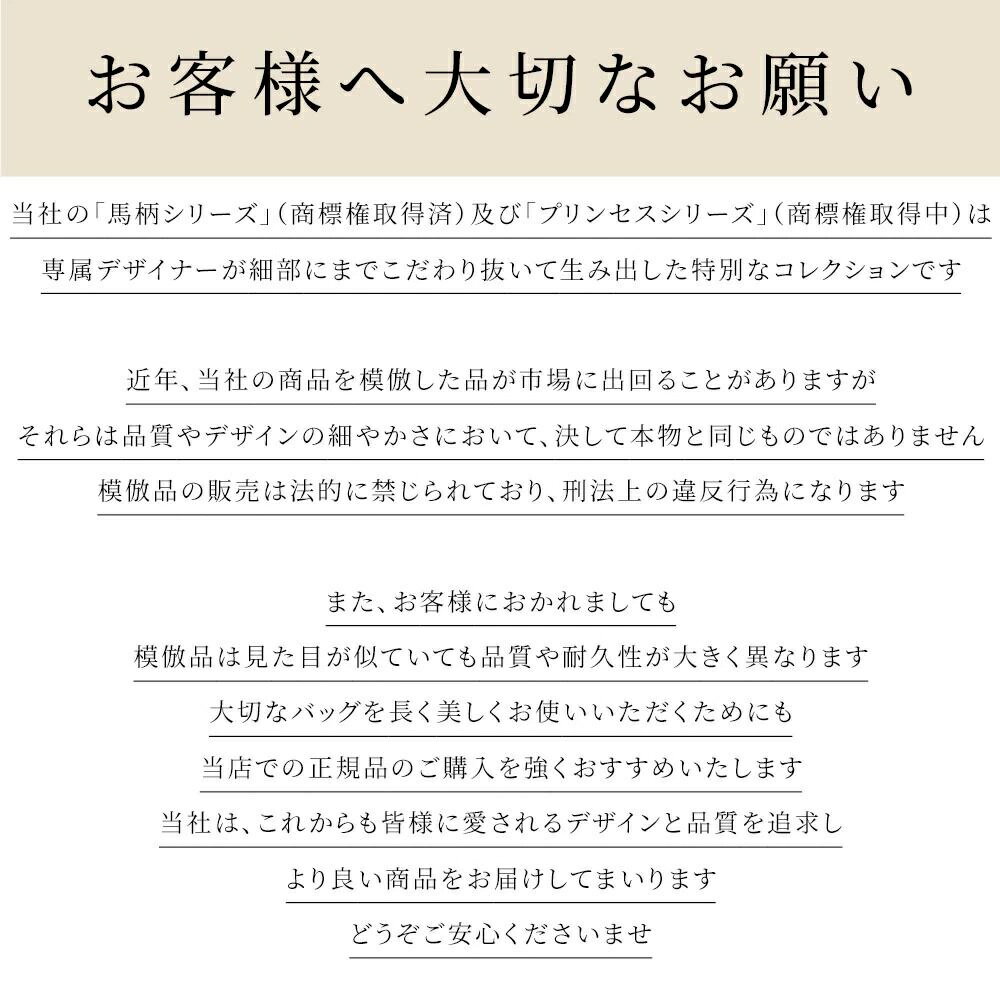 お客様へ大切なお願い

当社の「馬柄シリーズ」(商標権取得済)及び「プリンセスシリーズ」(商標権取得中)は
専属デザイナーが細部にまでこだわり抜いて生み出した特別なコレクションです

近年、当社の商品を模倣した品が市場に出回ることがありますが
それらは品質やデザインの細やかさにおいて、決して本物と同じものではありません
模倣品の販売は法的に禁じられており、刑法上の違反行為になります

また、お客様におかれましても
模倣品は見た目が似ていても品質や耐久性が大きく異なります
大切なバッグを長く美しくお使いいただくためにも
当店での正規品のご購入を強くおすすめいたします
当社は、これからも皆様に愛されるデザインと品質を追求し
より良い商品をお届けしてまいります
どうぞご安心くださいませ